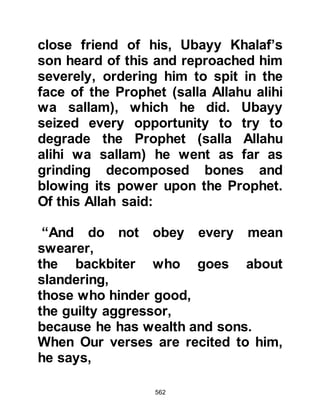 close friend of his, Ubayy Khalaf's son heard of this and reproached him severely, ordering him to spit in the face of the Prophet (salla Allahu alihi wa sallam), which he did. Ubayy seized every opportunity to try to degrade the Prophet (salla Allahu alihi wa sallam) he went as far as grinding decomposed bones and blowing its power upon the Prophet. Of this Allah said:

"And do not obey every mean swearer,
the backbiter who goes about slandering,
those who hinder good,
the guilty aggressor,
because he has wealth and sons.
When Our verses are recited to him, he says,

562